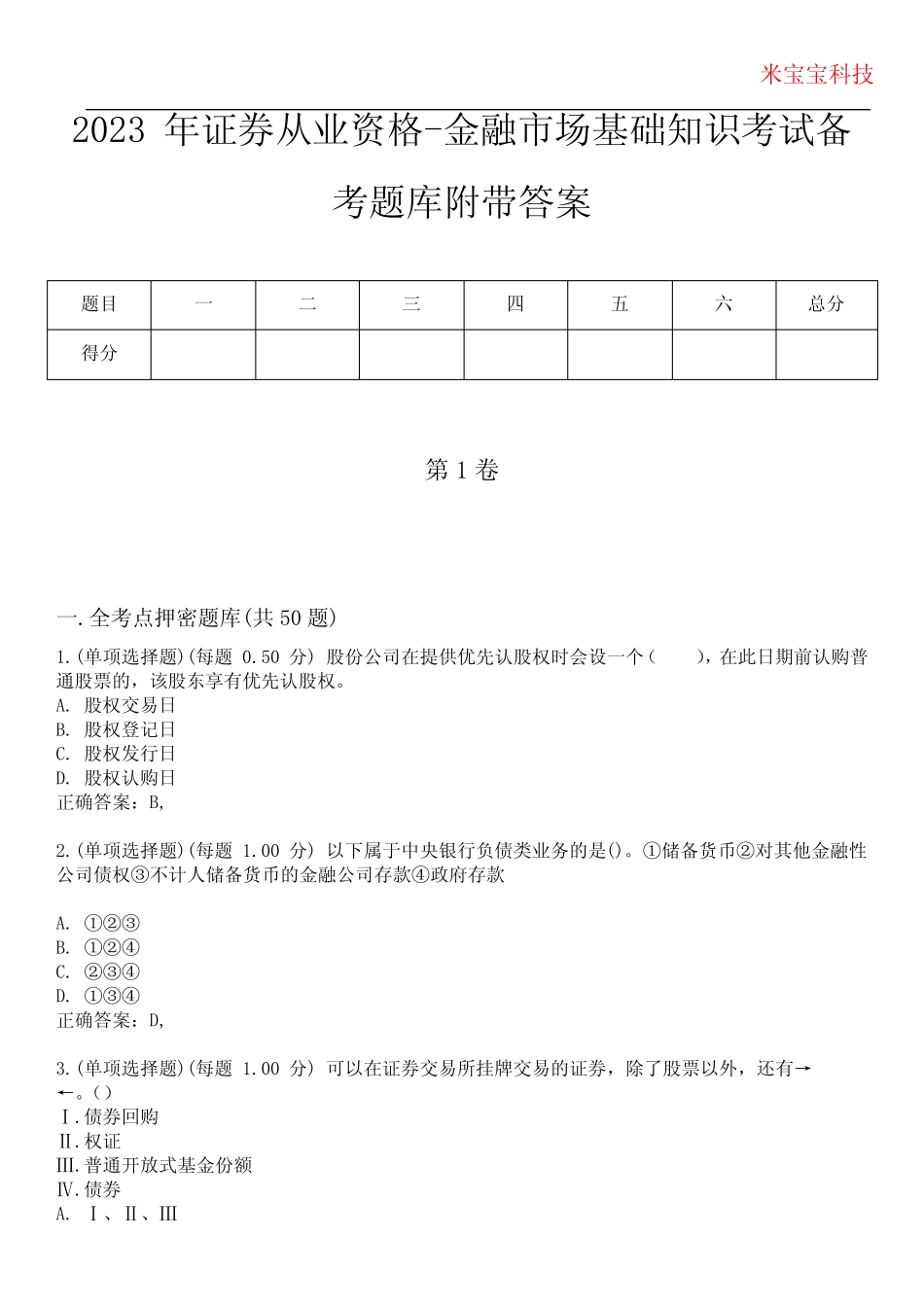 米宝宝科技

2023 年证券从业资格-金融市场基础知识考试备考题库附带答案

| 题目 | 一 | 二 | 三 | 四 | 五 | 六 | 总分 |
|---|---|---|---|---|---|---|---|
| 得分 | | | | | | | |

第 1 卷

一.全考点押密题库(共 50 题)

1.(单项选择题)(每题 0.50 分) 股份公司在提供优先认股权时会设一个（　　），在此日期前认购普通股票的，该股东享有优先认股权。
A. 股权交易日
B. 股权登记日
C. 股权发行日
D. 股权认购日
正确答案：B,

2.(单项选择题)(每题 1.00 分) 以下属于中央银行负债类业务的是()。①储备货币②对其他金融性公司债权③不计人储备货币的金融公司存款④政府存款

A. ①②③
B. ①②④
C. ②③④
D. ①③④
正确答案：D,

3.(单项选择题)(每题 1.00 分) 可以在证券交易所挂牌交易的证券，除了股票以外，还有→←。()
Ⅰ.债券回购
Ⅱ.权证
Ⅲ.普通开放式基金份额
Ⅳ.债券
A. Ⅰ、Ⅱ、Ⅲ